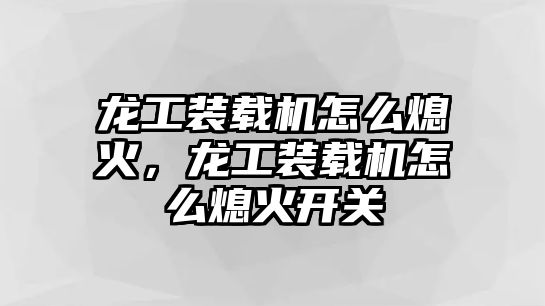 龙工装载机怎么熄火，龙工装载机怎么熄火开关